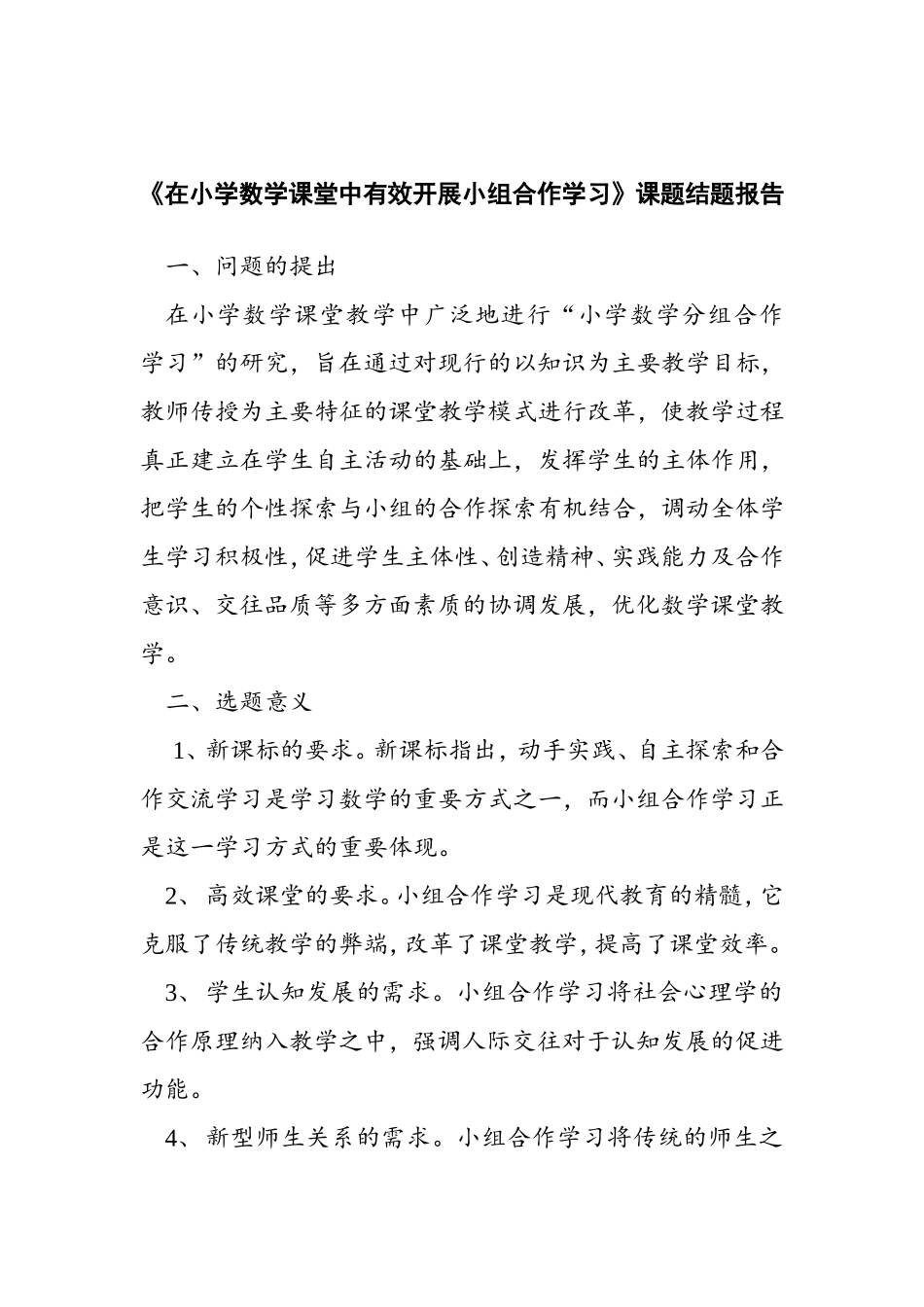 《在小学数学课堂中有效开展小组合作学习》课题结题报告

一、问题的提出

在小学数学课堂教学中广泛地进行“小学数学分组合作学习”的研究，旨在通过对现行的以知识为主要教学目标，教师传授为主要特征的课堂教学模式进行改革，使教学过程真正建立在学生自主活动的基础上，发挥学生的主体作用，把学生的个性探索与小组的合作探索有机结合，调动全体学生学习积极性，促进学生主体性、创造精神、实践能力及合作意识、交往品质等多方面素质的协调发展，优化数学课堂教学。

二、选题意义

1、新课标的要求。新课标指出，动手实践、自主探索和合作交流学习是学习数学的重要方式之一，而小组合作学习正是这一学习方式的重要体现。

2、高效课堂的要求。小组合作学习是现代教育的精髓，它克服了传统教学的弊端，改革了课堂教学，提高了课堂效率。

3、学生认知发展的需求。小组合作学习将社会心理学的合作原理纳入教学之中，强调人际交往对于认知发展的促进功能。

4、新型师生关系的需求。小组合作学习将传统的师生之